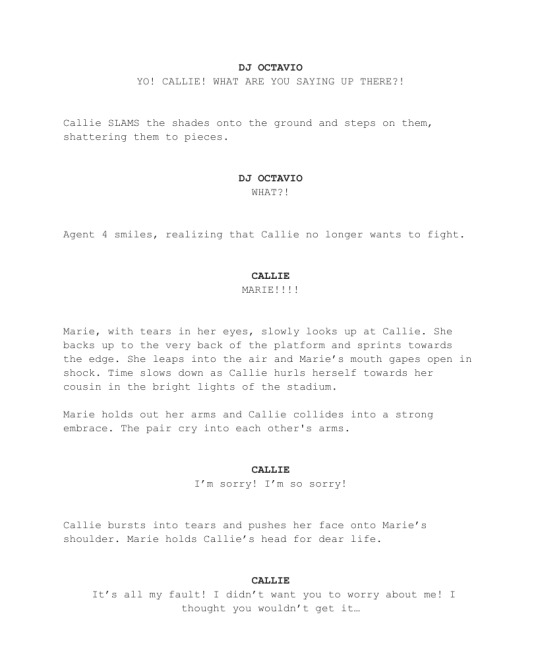 DJ OCTAVIO
YO! CALLIE! WHAT ARE YOU SAYING UP THERE?!

Callie SLAMS the shades onto the ground and steps on them, shattering them to pieces.

DJ OCTAVIO
WHAT?!

Agent 4 smiles, realizing that Callie no longer wants to fight.

CALLIE
MARIE!!!!

Marie, with tears in her eyes, slowly looks up at Callie. She backs up to the very back of the platform and sprints towards the edge. She leaps into the air and Marie's mouth gapes open in shock. Time slows down as Callie hurls herself towards her cousin in the bright lights of the stadium.

Marie holds out her arms and Callie collides into a strong embrace. The pair cry into each other's arms.

CALLIE
I'm sorry! I'm so sorry!

Callie bursts into tears and pushes her face onto Marie's shoulder. Marie holds Callie's head for dear life.

CALLIE
It's all my fault! I didn't want you to worry about me! I thought you wouldn't get it…